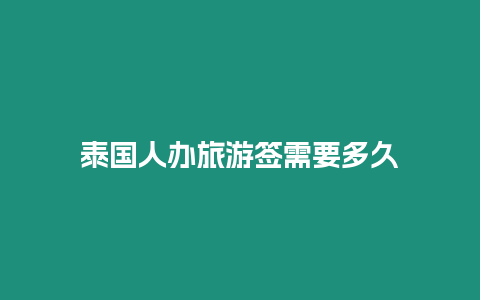 泰国人办旅游签需要多久